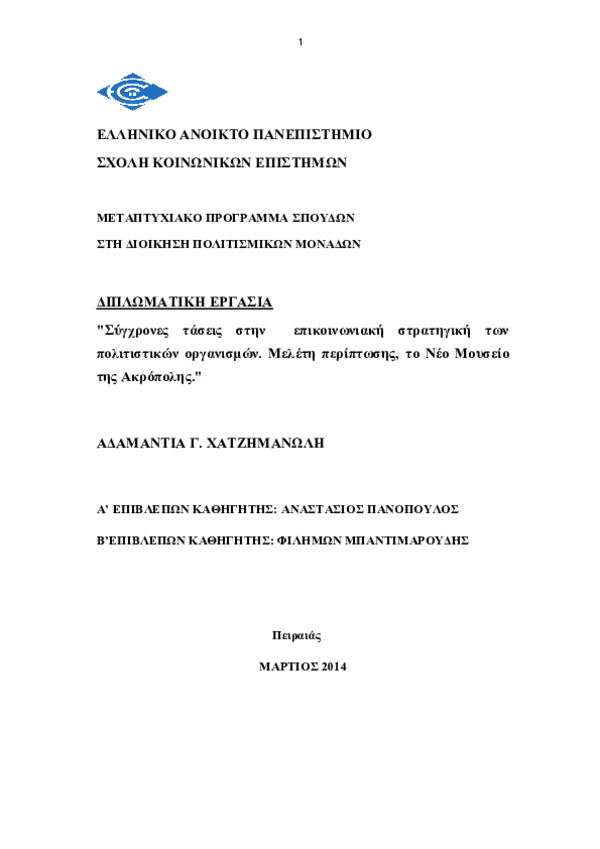 1

ΕΛΛΗΝΙΚΟ ΑΝΟΙΚΤΟ ΠΑΝΕΠΙΣΤΗΜΙΟ

ΣΧΟΛΗ ΚΟΙΝΩΝΙΚΩΝ ΕΠΙΣΤΗΜΩΝ

ΜΕΤΑΠΤΥΧΙΑΚΟ ΠΡΟΓΡΑΜΜΑ ΣΠΟΥΔΩΝ

ΣΤΗ ΔΙΟΙΚΗΣΗ ΠΟΛΙΤΙΣΜΙΚΩΝ ΜΟΝΑΔΩΝ

ΔΙΠΛΩΜΑΤΙΚΗ ΕΡΓΑΣΙΑ

"Σύγχρονες τάσεις στην επικοινωνιακή στρατηγική των πολιτιστικών οργανισμών. Μελέτη περίπτωσης, το Νέο Μουσείο της Ακρόπολης."

ΑΔΑΜΑΝΤΙΑ Γ. ΧΑΤΖΗΜΑΝΩΛΗ

Α' ΕΠΙΒΛΕΠΩΝ ΚΑΘΗΓΗΤΗΣ: ΑΝΑΣΤΑΣΙΟΣ ΠΑΝΟΠΟΥΛΟΣ

Β'ΕΠΙΒΛΕΠΩΝ ΚΑΘΗΓΗΤΗΣ: ΦΙΛΗΜΩΝ ΜΠΑΝΤΙΜΑΡΟΥΔΗΣ

Πειραιάς

ΜΑΡΤΙΟΣ 2014